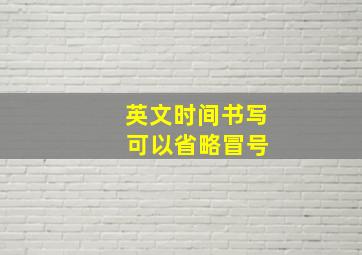 英文时间书写
可以省略冒号